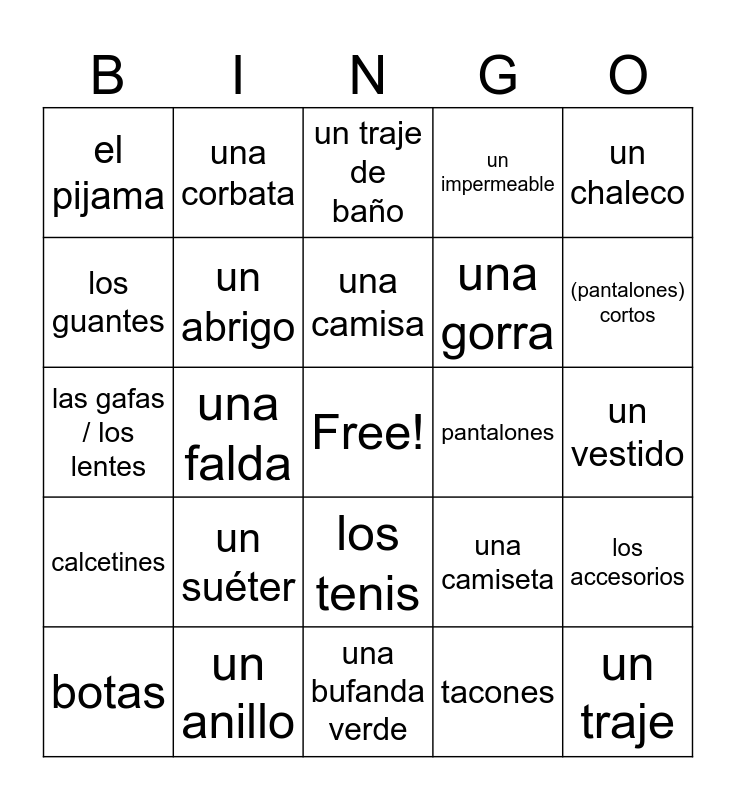 | B | I | N | G | O |
|---|---|---|---|---|
| el pijama | una corbata | un traje de baño | un impermeable | un chaleco |
| los guantes | un abrigo | una camisa | una gorra | (pantalones) cortos |
| las gafas / los lentes | una falda | Free! | pantalones | un vestido |
| calcetines | un suéter | los tenis | una camiseta | los accesorios |
| botas | un anillo | una bufanda verde | tacones | un traje |